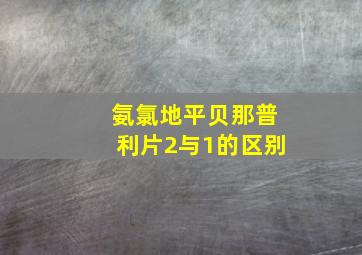 氨氯地平贝那普利片2与1的区别